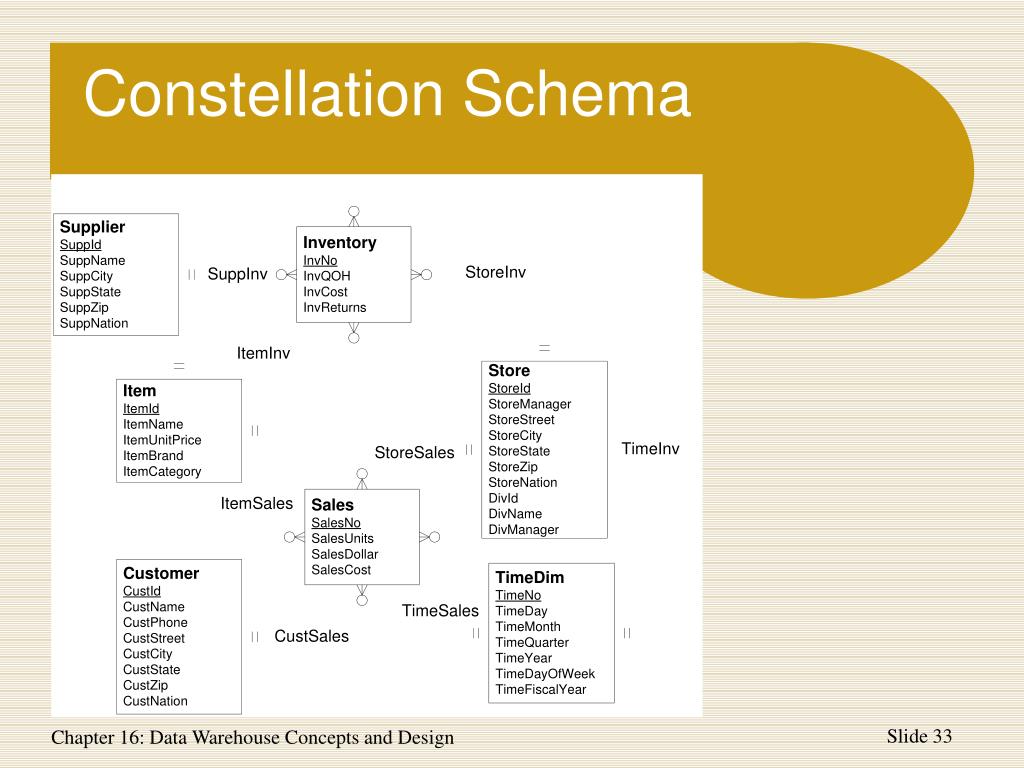 Constellation Schema

Supplier
SuppId
SuppName
SuppCity
SuppState
SuppZip
SuppNation

SuppInv

Inventory
InvNo
InvQOH
InvCost
InvReturns

StoreInv

ItemInv

Item
ItemId
ItemName
ItemUnitPrice
ItemBrand
ItemCategory

Store
StoreId
StoreManager
StoreStreet
StoreCity
StoreState
StoreZip
StoreNation
DivId
DivName
DivManager

StoreSales

TimeInv

ItemSales

Sales
SalesNo
SalesUnits
SalesDollar
SalesCost

Customer
CustId
CustName
CustPhone
CustStreet
CustCity
CustState
CustZip
CustNation

CustSales

TimeSales

TimeDim
TimeNo
TimeDay
TimeMonth
TimeQuarter
TimeYear
TimeDayOfWeek
TimeFiscalYear

Chapter 16: Data Warehouse Concepts and Design

Slide 33